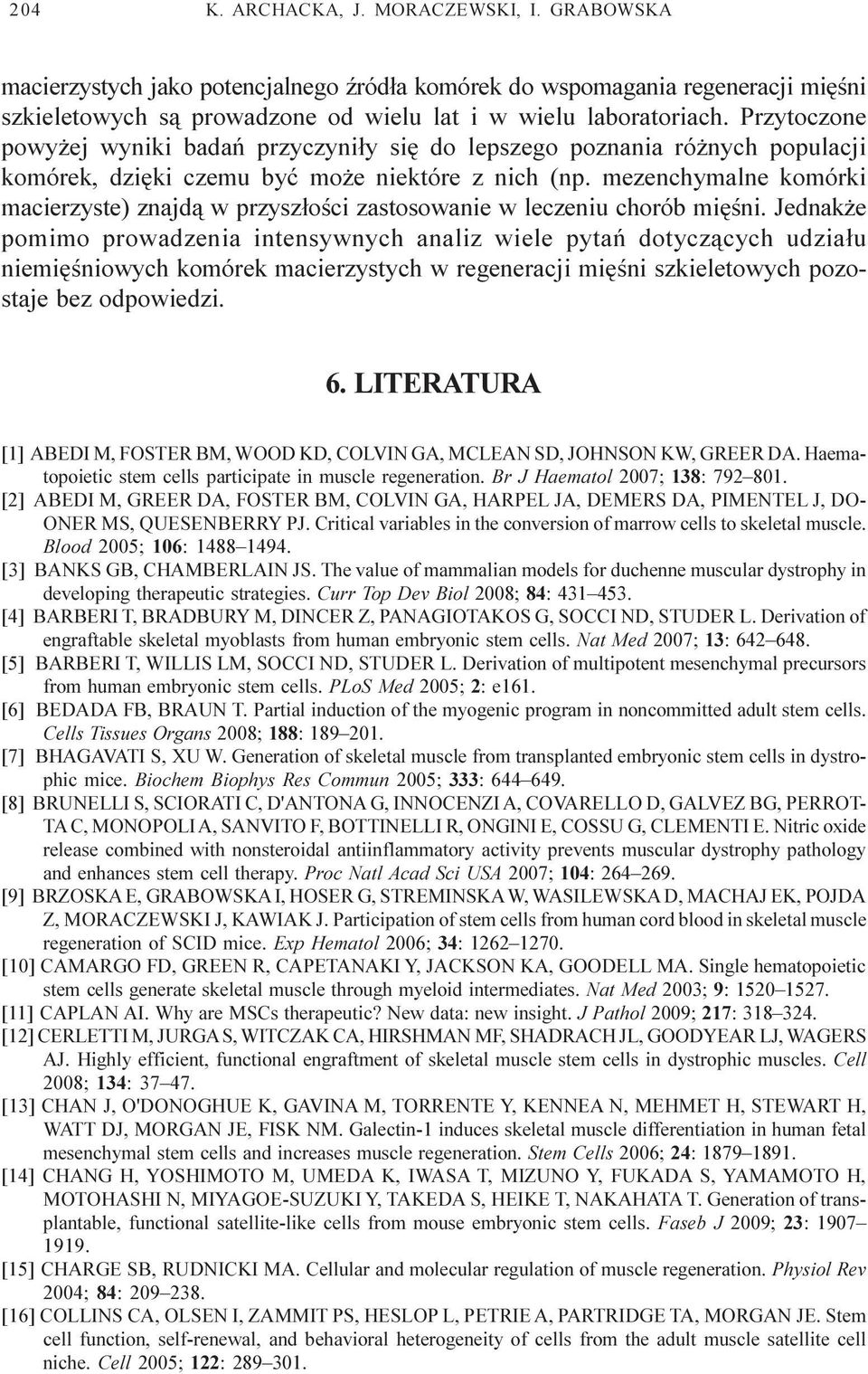 204 K. ARCHACKA, J. MORACZEWSKI, I. GRABOWSKA

macierzystych jako potencjalnego źródła komórek do wspomagania regeneracji mięśni szkieletowych są prowadzone od wielu lat i w wielu laboratoriach. Przytoczone powyżej wyniki badań przyczyniły się do lepszego poznania różnych populacji komórek, dzięki czemu być może niektóre z nich (np. mezenchymalne komórki macierzyste) znajdą w przyszłości zastosowanie w leczeniu chorób mięśni. Jednakże pomimo prowadzenia intensywnych analiz wiele pytań dotyczących udziału niemięśniowych komórek macierzystych w regeneracji mięśni szkieletowych pozostaje bez odpowiedzi.

6. LITERATURA

[1] ABEDI M, FOSTER BM, WOOD KD, COLVIN GA, MCLEAN SD, JOHNSON KW, GREER DA. Haematopoietic stem cells participate in muscle regeneration. Br J Haematol 2007; 138: 792–801.
[2] ABEDI M, GREER DA, FOSTER BM, COLVIN GA, HARPEL JA, DEMERS DA, PIMENTEL J, DOONER MS, QUESENBERRY PJ. Critical variables in the conversion of marrow cells to skeletal muscle. Blood 2005; 106: 1488–1494.
[3] BANKS GB, CHAMBERLAIN JS. The value of mammalian models for duchenne muscular dystrophy in developing therapeutic strategies. Curr Top Dev Biol 2008; 84: 431–453.
[4] BARBERI T, BRADBURY M, DINCER Z, PANAGIOTAKOS G, SOCCI ND, STUDER L. Derivation of engraftable skeletal myoblasts from human embryonic stem cells. Nat Med 2007; 13: 642–648.
[5] BARBERI T, WILLIS LM, SOCCI ND, STUDER L. Derivation of multipotent mesenchymal precursors from human embryonic stem cells. PLoS Med 2005; 2: e161.
[6] BEDADA FB, BRAUN T. Partial induction of the myogenic program in noncommitted adult stem cells. Cells Tissues Organs 2008; 188: 189–201.
[7] BHAGAVATI S, XU W. Generation of skeletal muscle from transplanted embryonic stem cells in dystrophic mice. Biochem Biophys Res Commun 2005; 333: 644–649.
[8] BRUNELLI S, SCIORATI C, D'ANTONA G, INNOCENZI A, COVARELLO D, GALVEZ BG, PERROTTA C, MONOPOLI A, SANVITO F, BOTTINELLI R, ONGINI E, COSSU G, CLEMENTI E. Nitric oxide release combined with nonsteroidal antiinflammatory activity prevents muscular dystrophy pathology and enhances stem cell therapy. Proc Natl Acad Sci USA 2007; 104: 264–269.
[9] BRZOSKA E, GRABOWSKA I, HOSER G, STREMINSKA W, WASILEWSKA D, MACHAJ EK, POJDA Z, MORACZEWSKI J, KAWIAK J. Participation of stem cells from human cord blood in skeletal muscle regeneration of SCID mice. Exp Hematol 2006; 34: 1262–1270.
[10] CAMARGO FD, GREEN R, CAPETANAKI Y, JACKSON KA, GOODELL MA. Single hematopoietic stem cells generate skeletal muscle through myeloid intermediates. Nat Med 2003; 9: 1520–1527.
[11] CAPLAN AI. Why are MSCs therapeutic? New data: new insight. J Pathol 2009; 217: 318–324.
[12] CERLETTI M, JURGA S, WITCZAK CA, HIRSHMAN MF, SHADRACH JL, GOODYEAR LJ, WAGERS AJ. Highly efficient, functional engraftment of skeletal muscle stem cells in dystrophic muscles. Cell 2008; 134: 37–47.
[13] CHAN J, O'DONOGHUE K, GAVINA M, TORRENTE Y, KENNEA N, MEHMET H, STEWART H, WATT DJ, MORGAN JE, FISK NM. Galectin-1 induces skeletal muscle differentiation in human fetal mesenchymal stem cells and increases muscle regeneration. Stem Cells 2006; 24: 1879–1891.
[14] CHANG H, YOSHIMOTO M, UMEDA K, IWASA T, MIZUNO Y, FUKADA S, YAMAMOTO H, MOTOHASHI N, MIYAGOE-SUZUKI Y, TAKEDA S, HEIKE T, NAKAHATA T. Generation of transplantable, functional satellite-like cells from mouse embryonic stem cells. Faseb J 2009; 23: 1907–1919.
[15] CHARGE SB, RUDNICKI MA. Cellular and molecular regulation of muscle regeneration. Physiol Rev 2004; 84: 209–238.
[16] COLLINS CA, OLSEN I, ZAMMIT PS, HESLOP L, PETRIE A, PARTRIDGE TA, MORGAN JE. Stem cell function, self-renewal, and behavioral heterogeneity of cells from the adult muscle satellite cell niche. Cell 2005; 122: 289–301.